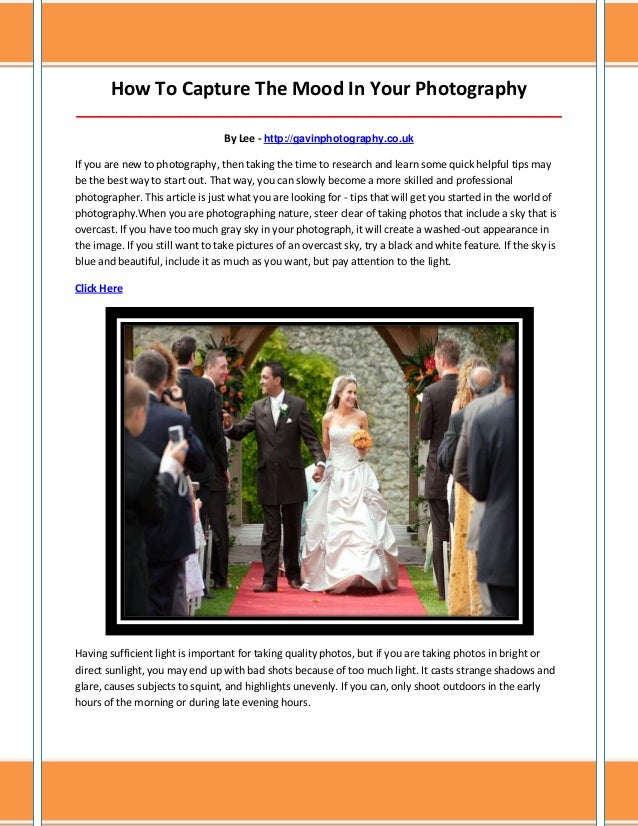 How To Capture The Mood In Your Photography

By Lee - http://gavinphotography.co.uk

If you are new to photography, then taking the time to research and learn some quick helpful tips may be the best way to start out. That way, you can slowly become a more skilled and professional photographer. This article is just what you are looking for - tips that will get you started in the world of photography.When you are photographing nature, steer clear of taking photos that include a sky that is overcast. If you have too much gray sky in your photograph, it will create a washed-out appearance in the image. If you still want to take pictures of an overcast sky, try a black and white feature. If the sky is blue and beautiful, include it as much as you want, but pay attention to the light.

Click Here

Having sufficient light is important for taking quality photos, but if you are taking photos in bright or direct sunlight, you may end up with bad shots because of too much light. It casts strange shadows and glare, causes subjects to squint, and highlights unevenly. If you can, only shoot outdoors in the early hours of the morning or during late evening hours.